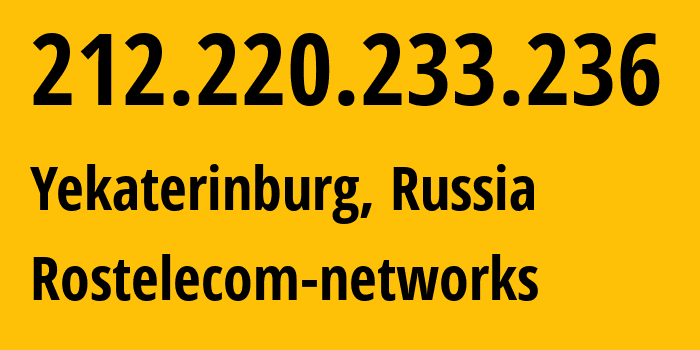 212.220.233.236

Yekaterinburg, Russia

Rostelecom-networks